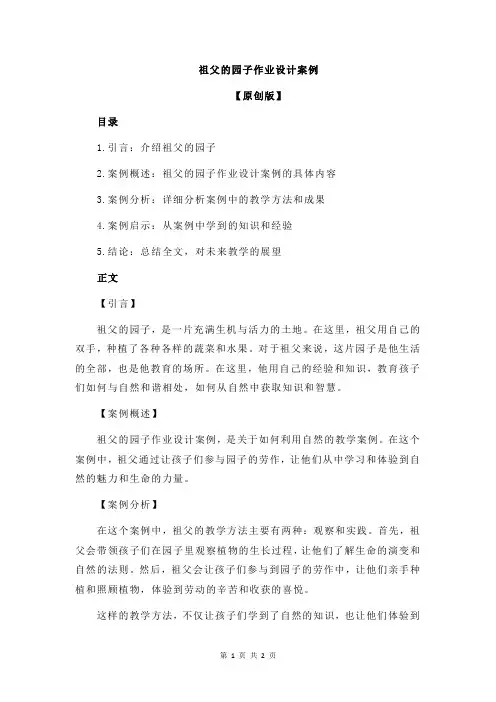 祖父的园子作业设计案例

【原创版】

目录

1.引言：介绍祖父的园子

2.案例概述：祖父的园子作业设计案例的具体内容

3.案例分析：详细分析案例中的教学方法和成果

4.案例启示：从案例中学到的知识和经验

5.结论：总结全文，对未来教学的展望

正文

【引言】

祖父的园子，是一片充满生机与活力的土地。在这里，祖父用自己的双手，种植了各种各样的蔬菜和水果。对于祖父来说，这片园子是他生活的全部，也是他教育的场所。在这里，他用自己的经验和知识，教育孩子们如何与自然和谐相处，如何从自然中获取知识和智慧。

【案例概述】

祖父的园子作业设计案例，是关于如何利用自然的教学案例。在这个案例中，祖父通过让孩子们参与园子的劳作，让他们从中学习和体验到自然的魅力和生命的力量。

【案例分析】

在这个案例中，祖父的教学方法主要有两种：观察和实践。首先，祖父会带领孩子们在园子里观察植物的生长过程，让他们了解生命的演变和自然的法则。然后，祖父会让孩子们参与到园子的劳作中，让他们亲手种植和照顾植物，体验到劳动的辛苦和收获的喜悦。

这样的教学方法，不仅让孩子们学到了自然的知识，也让他们体验到

第 1 页 共 2 页